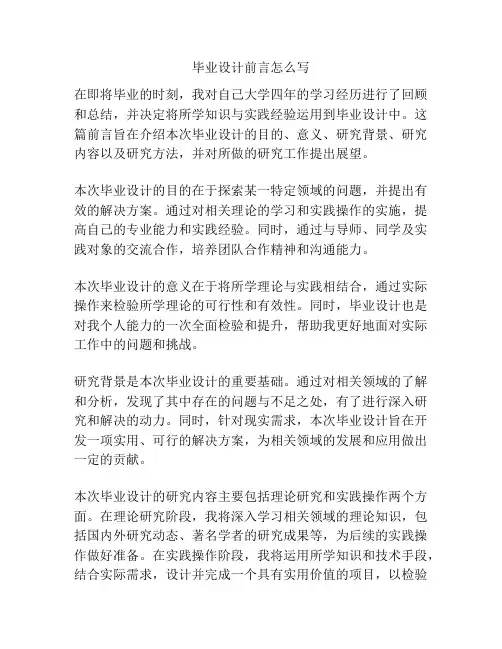 毕业设计前言怎么写

在即将毕业的时刻，我对自己大学四年的学习经历进行了回顾和总结，并决定将所学知识与实践经验运用到毕业设计中。这篇前言旨在介绍本次毕业设计的目的、意义、研究背景、研究内容以及研究方法，并对所做的研究工作提出展望。

本次毕业设计的目的在于探索某一特定领域的问题，并提出有效的解决方案。通过对相关理论的学习和实践操作的实施，提高自己的专业能力和实践经验。同时，通过与导师、同学及实践对象的交流合作，培养团队合作精神和沟通能力。

本次毕业设计的意义在于将所学理论与实践相结合，通过实际操作来检验所学理论的可行性和有效性。同时，毕业设计也是对我个人能力的一次全面检验和提升，帮助我更好地面对实际工作中的问题和挑战。

研究背景是本次毕业设计的重要基础。通过对相关领域的了解和分析，发现了其中存在的问题与不足之处，有了进行深入研究和解决的动力。同时，针对现实需求，本次毕业设计旨在开发一项实用、可行的解决方案，为相关领域的发展和应用做出一定的贡献。

本次毕业设计的研究内容主要包括理论研究和实践操作两个方面。在理论研究阶段，我将深入学习相关领域的理论知识，包括国内外研究动态、著名学者的研究成果等，为后续的实践操作做好准备。在实践操作阶段，我将运用所学知识和技术手段，结合实际需求，设计并完成一个具有实用价值的项目，以检验